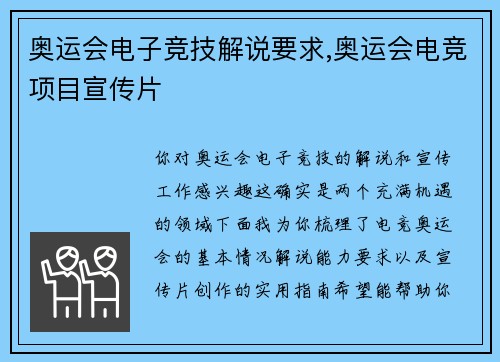 奥运会电子竞技解说要求,奥运会电竞项目宣传片

你对奥运会电子竞技的解说和宣传工作感兴趣这确实是两个充满机遇的领域下面我为你梳理了电竞奥运会的基本情况解说能力要求以及宣传片创作的实用指南希望能帮助你